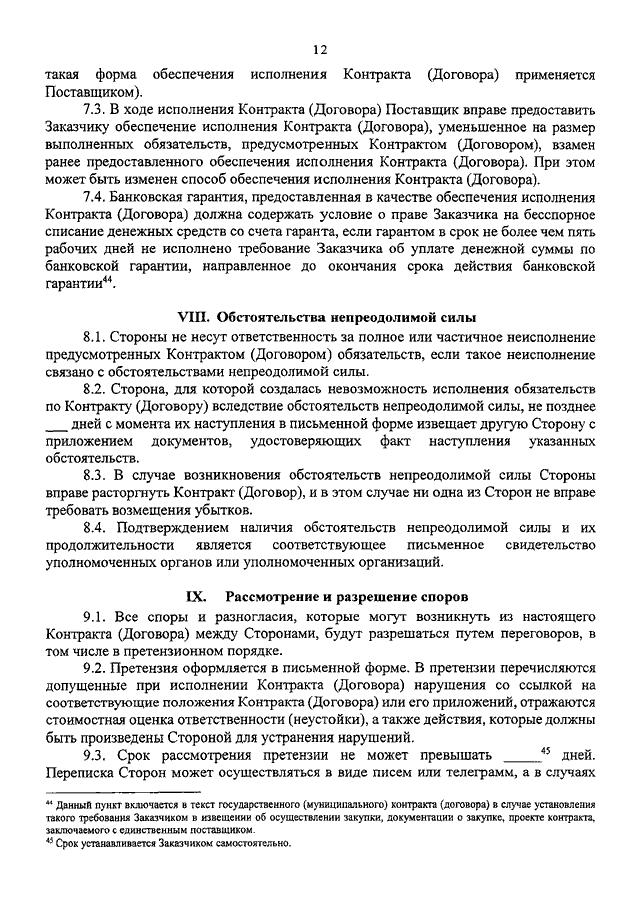 12

такая форма обеспечения исполнения Контракта (Договора) применяется Поставщиком).

7.3. В ходе исполнения Контракта (Договора) Поставщик вправе предоставить Заказчику обеспечение исполнения Контракта (Договора), уменьшенное на размер выполненных обязательств, предусмотренных Контрактом (Договором), взамен ранее предоставленного обеспечения исполнения Контракта (Договора). При этом может быть изменен способ обеспечения исполнения Контракта (Договора).

7.4. Банковская гарантия, предоставленная в качестве обеспечения исполнения Контракта (Договора) должна содержать условие о праве Заказчика на бесспорное списание денежных средств со счета гаранта, если гарантом в срок не более чем пять рабочих дней не исполнено требование Заказчика об уплате денежной суммы по банковской гарантии, направленное до окончания срока действия банковской гарантии$^{44}$.

VIII. Обстоятельства непреодолимой силы

8.1. Стороны не несут ответственность за полное или частичное неисполнение предусмотренных Контрактом (Договором) обязательств, если такое неисполнение связано с обстоятельствами непреодолимой силы.

8.2. Сторона, для которой создалась невозможность исполнения обязательств по Контракту (Договору) вследствие обстоятельств непреодолимой силы, не позднее ___ дней с момента их наступления в письменной форме извещает другую Сторону с приложением документов, удостоверяющих факт наступления указанных обстоятельств.

8.3. В случае возникновения обстоятельств непреодолимой силы Стороны вправе расторгнуть Контракт (Договор), и в этом случае ни одна из Сторон не вправе требовать возмещения убытков.

8.4. Подтверждением наличия обстоятельств непреодолимой силы и их продолжительности является соответствующее письменное свидетельство уполномоченных органов или уполномоченных организаций.

IX. Рассмотрение и разрешение споров

9.1. Все споры и разногласия, которые могут возникнуть из настоящего Контракта (Договора) между Сторонами, будут разрешаться путем переговоров, в том числе в претензионном порядке.

9.2. Претензия оформляется в письменной форме. В претензии перечисляются допущенные при исполнении Контракта (Договора) нарушения со ссылкой на соответствующие положения Контракта (Договора) или его приложений, отражаются стоимостная оценка ответственности (неустойки), а также действия, которые должны быть произведены Стороной для устранения нарушений.

9.3. Срок рассмотрения претензии не может превышать _____$^{45}$ дней. Переписка Сторон может осуществляться в виде писем или телеграмм, а в случаях

$^{44}$ Данный пункт включается в текст государственного (муниципального) контракта (договора) в случае установления такого требования Заказчиком в извещении об осуществлении закупки, документации о закупке, проекте контракта, заключаемого с единственным поставщиком.
$^{45}$ Срок устанавливается Заказчиком самостоятельно.